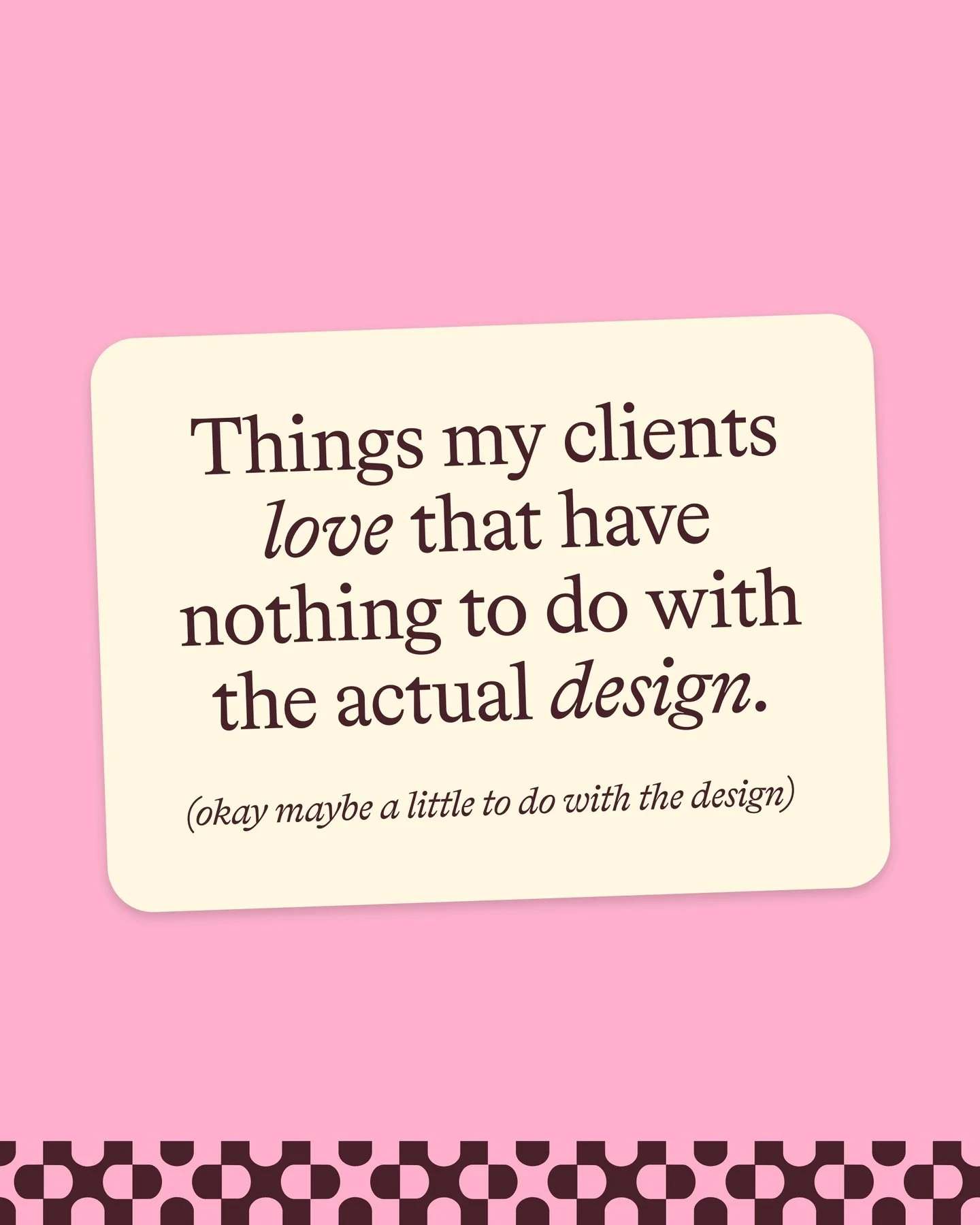 Things my clients love that have nothing to do with the actual design.

(okay maybe a little to do with the design)